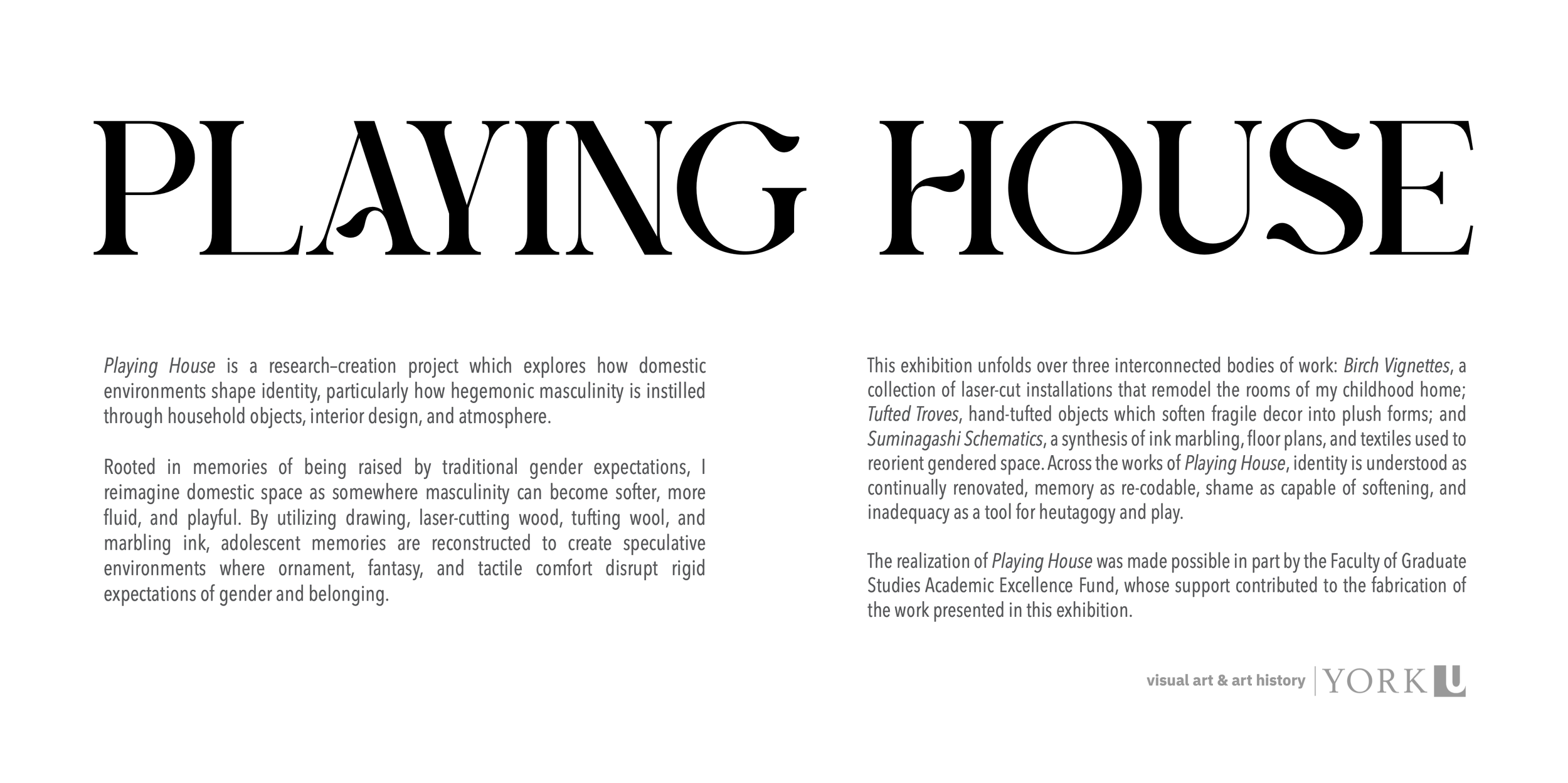 PLAYING HOUSE

Playing House is a research–creation project which explores how domestic environments shape identity, particularly how hegemonic masculinity is instilled through household objects, interior design, and atmosphere.

Rooted in memories of being raised by traditional gender expectations, I reimagine domestic space as somewhere masculinity can become softer, more fluid, and playful. By utilizing drawing, laser-cutting wood, tufting wool, and marbling ink, adolescent memories are reconstructed to create speculative environments where ornament, fantasy, and tactile comfort disrupt rigid expectations of gender and belonging.

This exhibition unfolds over three interconnected bodies of work: Birch Vignettes, a collection of laser-cut installations that remodel the rooms of my childhood home; Tufted Troves, hand-tufted objects which soften fragile decor into plush forms; and Suminagashi Schematics, a synthesis of ink marbling, floor plans, and textiles used to reorient gendered space. Across the works of Playing House, identity is understood as continually renovated, memory as re-codable, shame as capable of softening, and inadequacy as a tool for heutagogy and play.

The realization of Playing House was made possible in part by the Faculty of Graduate Studies Academic Excellence Fund, whose support contributed to the fabrication of the work presented in this exhibition.

visual art & art history | YORK U